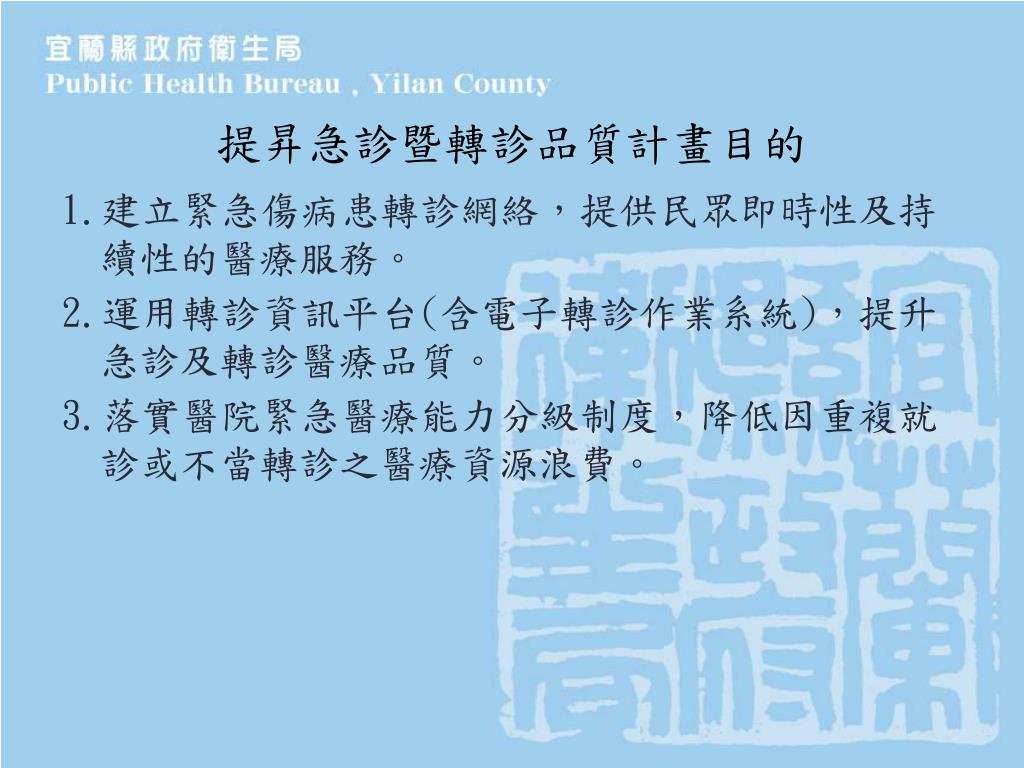 宜蘭縣政府衛生局
Public Health Bureau , Yilan County

提昇急診暨轉診品質計畫目的

1.建立緊急傷病患轉診網絡，提供民眾即時性及持續性的醫療服務。

2.運用轉診資訊平台(含電子轉診作業系統)，提升急診及轉診醫療品質。

3.落實醫院緊急醫療能力分級制度，降低因重複就診或不當轉診之醫療資源浪費。